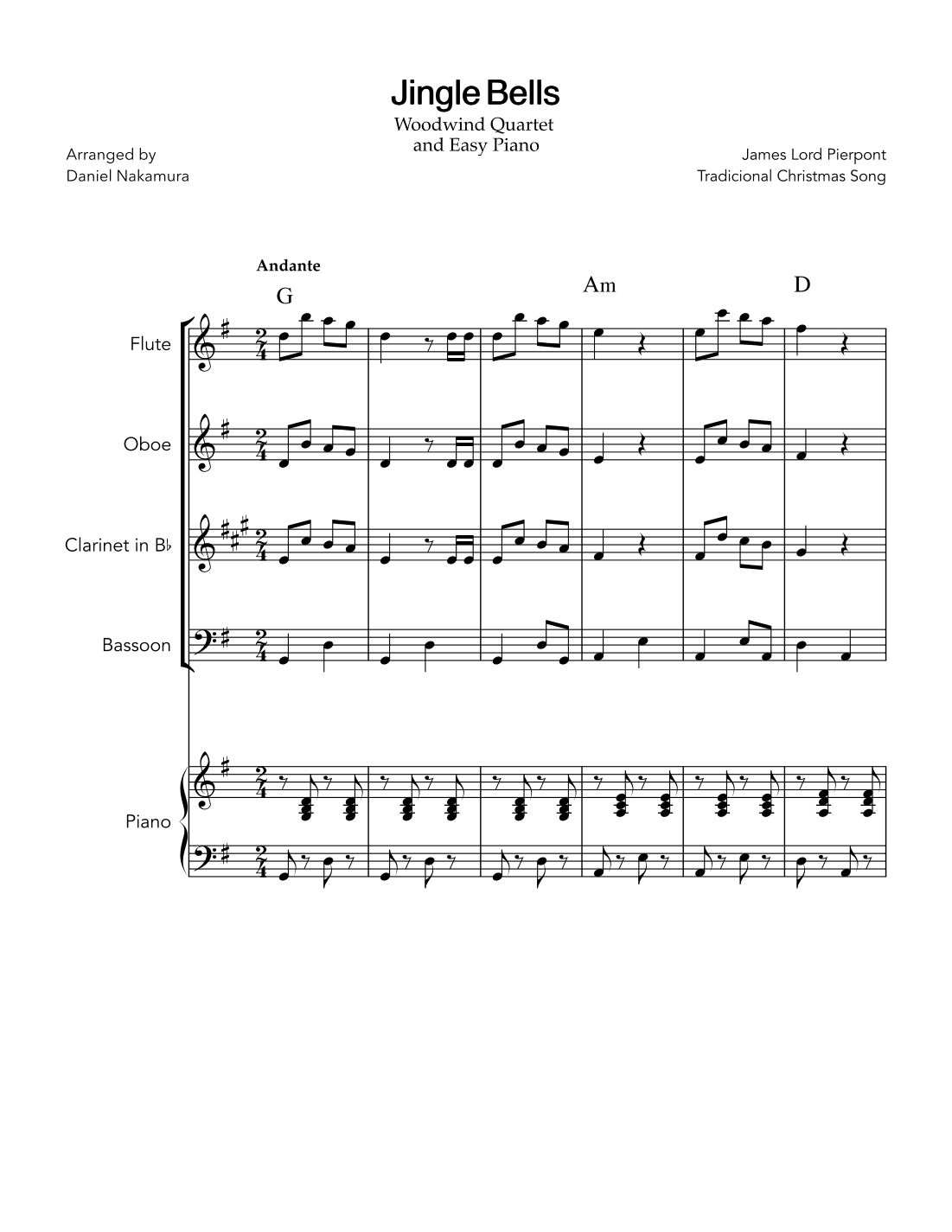 Jingle Bells

Woodwind Quartet
and Easy Piano

Arranged by
Daniel Nakamura

James Lord Pierpont
Tradicional Christmas Song

Andante

G

Am

D

Flute

Oboe

Clarinet in B♭

Bassoon

Piano